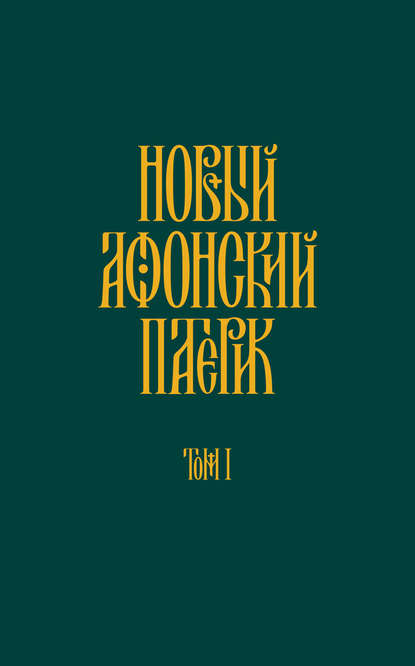 НОВЫЙ АФОНСКИЙ ПАТЕРИК

ТОМ I